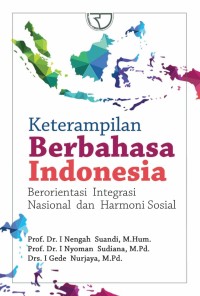 Keterampilan
Berbahasa
Indonesia
Berorientasi Integrasi
Nasional dan Harmoni Sosial

Prof. Dr. I Nengah Suandi, M.Hum.
Prof. Dr. I Nyoman Sudiana, M.Pd.
Drs. I Gede Nurjaya, M.Pd.